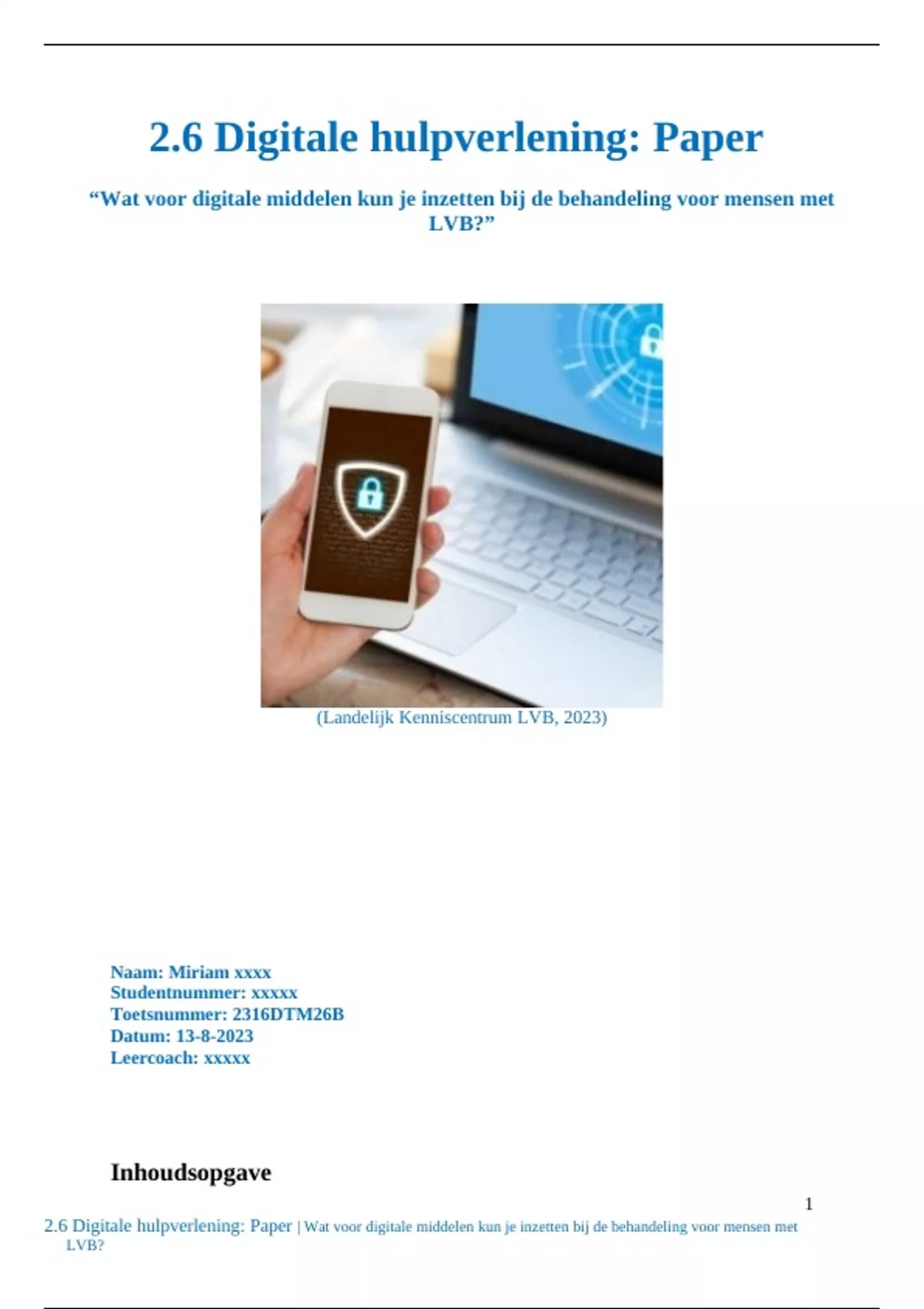 2.6 Digitale hulpverlening: Paper

"Wat voor digitale middelen kun je inzetten bij de behandeling voor mensen met LVB?"

(Landelijk Kenniscentrum LVB, 2023)

Naam: Miriam xxxx
Studentnummer: xxxxx
Toetsnummer: 2316DTM26B
Datum: 13-8-2023
Leercoach: xxxxx

Inhoudsopgave

1

2.6 Digitale hulpverlening: Paper | Wat voor digitale middelen kun je inzetten bij de behandeling voor mensen met LVB?